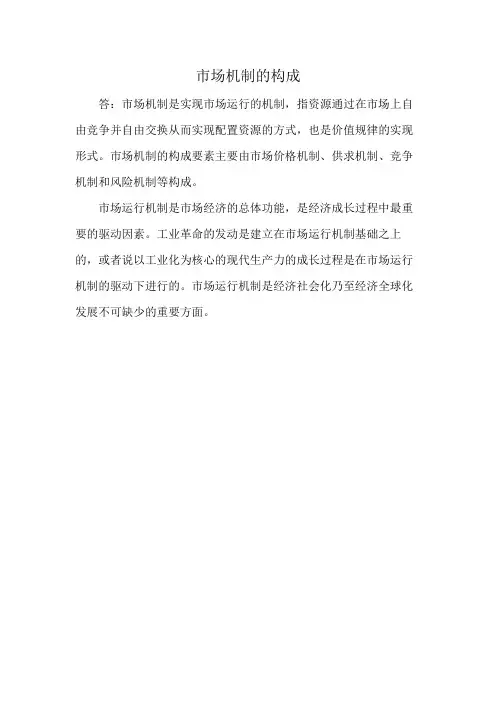 市场机制的构成

答：市场机制是实现市场运行的机制，指资源通过在市场上自由竞争并自由交换从而实现配置资源的方式，也是价值规律的实现形式。市场机制的构成要素主要由市场价格机制、供求机制、竞争机制和风险机制等构成。

市场运行机制是市场经济的总体功能，是经济成长过程中最重要的驱动因素。工业革命的发动是建立在市场运行机制基础之上的，或者说以工业化为核心的现代生产力的成长过程是在市场运行机制的驱动下进行的。市场运行机制是经济社会化乃至经济全球化发展不可缺少的重要方面。